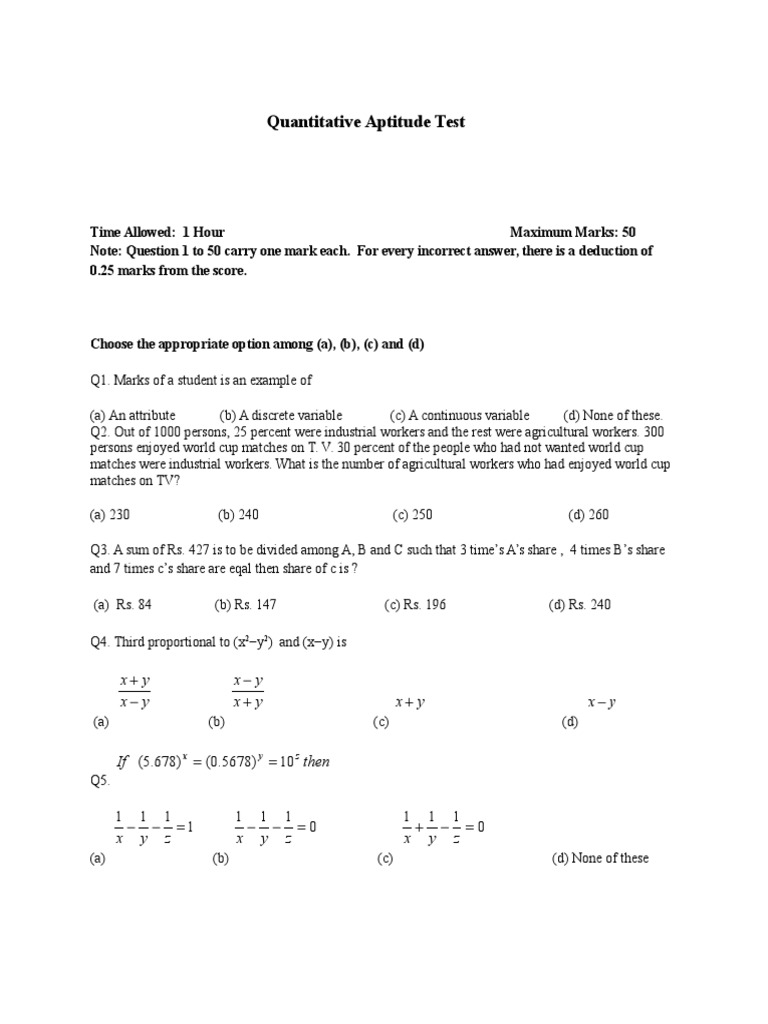 Quantitative Aptitude Test

Time Allowed: 1 Hour Maximum Marks: 50
Note: Question 1 to 50 carry one mark each. For every incorrect answer, there is a deduction of 0.25 marks from the score.

Choose the appropriate option among (a), (b), (c) and (d)

Q1. Marks of a student is an example of

(a) An attribute (b) A discrete variable (c) A continuous variable (d) None of these.
Q2. Out of 1000 persons, 25 percent were industrial workers and the rest were agricultural workers. 300 persons enjoyed world cup matches on T. V. 30 percent of the people who had not wanted world cup matches were industrial workers. What is the number of agricultural workers who had enjoyed world cup matches on TV?

(a) 230 (b) 240 (c) 250 (d) 260

Q3. A sum of Rs. 427 is to be divided among A, B and C such that 3 time's A's share , 4 times B's share and 7 times c's share are eqal then share of c is ?

(a) Rs. 84 (b) Rs. 147 (c) Rs. 196 (d) Rs. 240

Q4. Third proportional to $(x^2-y^2)$ and $(x-y)$ is

(a) $\frac{x+y}{x-y}$ (b) $\frac{x-y}{x+y}$ (c) $x+y$ (d) $x-y$

Q5. $If\ (5.678)^x = (0.5678)^y = 10^z\ then$

(a) $\frac{1}{x}-\frac{1}{y}-\frac{1}{z}=1$ (b) $\frac{1}{x}-\frac{1}{y}-\frac{1}{z}=0$ (c) $\frac{1}{x}+\frac{1}{y}-\frac{1}{z}=0$ (d) None of these